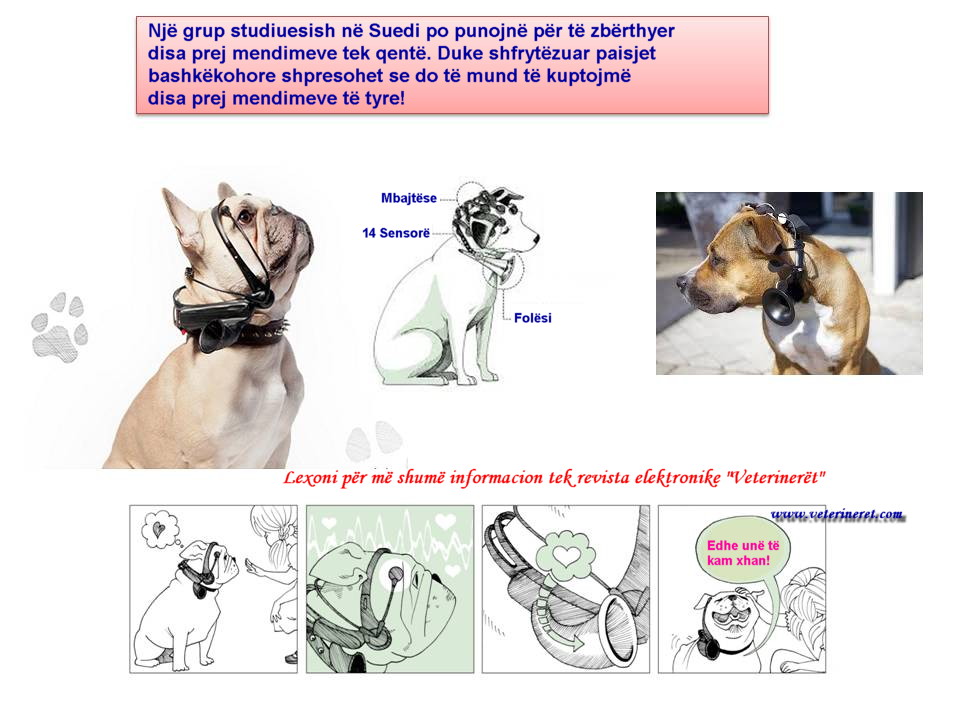 Një grup studiuesish në Suedi po punojnë për të zbërthyer disa prej mendimeve tek qentë. Duke shfrytëzuar paisjet bashkëkohore shpresohet se do të mund të kuptojmë disa prej mendimeve të tyre!

Mbajtëse

14 Sensorë

Folësi

Lexoni për më shumë informacion tek revista elektronike "Veterinerët"

www.veterineret.com

Edhe unë të kam xhan!